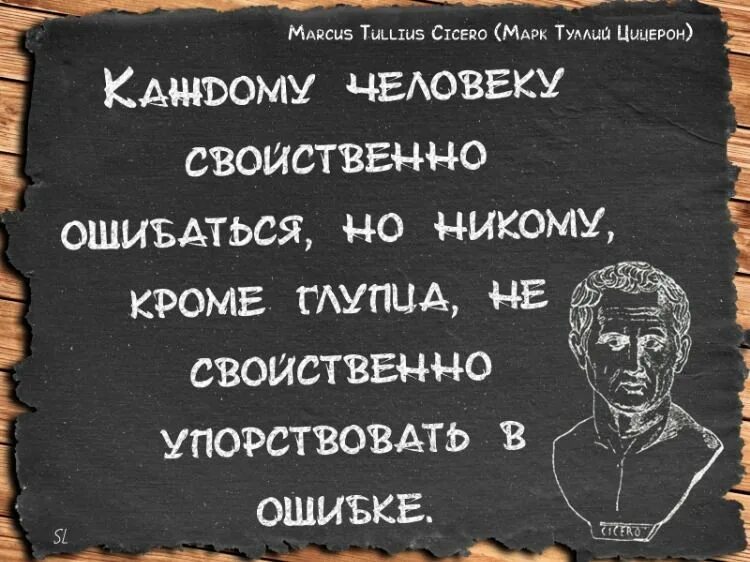 Marcus Tullius Cicero (Марк Туллий Цицерон)

Каждому человеку свойственно ошибаться, но никому, кроме глупца, не свойственно упорствовать в ошибке.

CICERO

SL